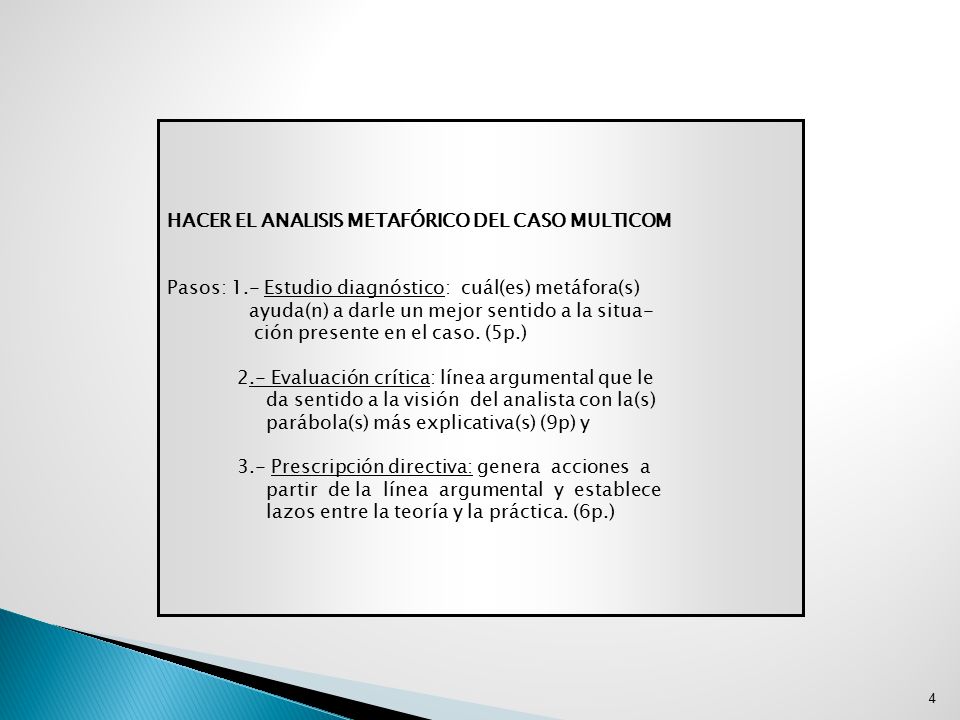 HACER EL ANALISIS METAFÓRICO DEL CASO MULTICOM

Pasos: 1.- Estudio diagnóstico: cuál(es) metáfora(s) ayuda(n) a darle un mejor sentido a la situación presente en el caso. (5p.)

2.- Evaluación crítica: línea argumental que le da sentido a la visión del analista con la(s) parábola(s) más explicativa(s) (9p) y

3.- Prescripción directiva: genera acciones a partir de la línea argumental y establece lazos entre la teoría y la práctica. (6p.)

4